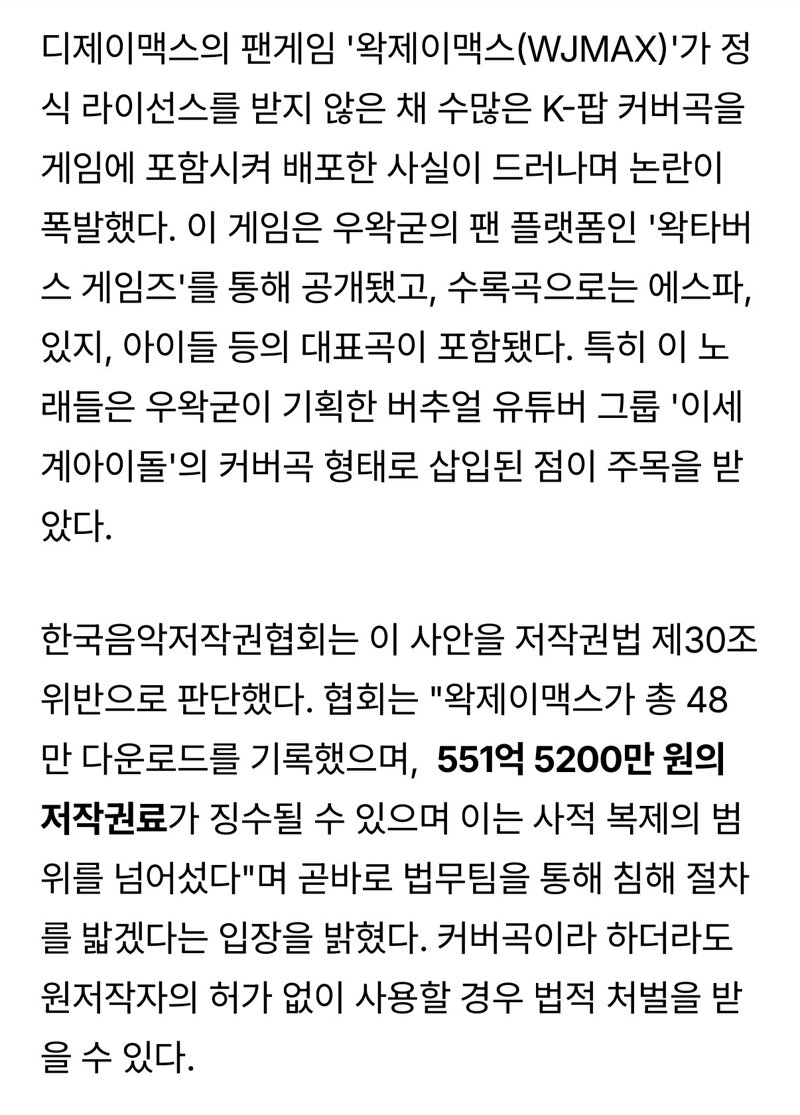 디제이맥스의 팬게임 '왁제이맥스(WJMAX)'가 정식 라이선스를 받지 않은 채 수많은 K-팝 커버곡을 게임에 포함시켜 배포한 사실이 드러나며 논란이 폭발했다. 이 게임은 우왁굳의 팬 플랫폼인 '왁타버스 게임즈'를 통해 공개됐고, 수록곡으로는 에스파, 있지, 아이들 등의 대표곡이 포함됐다. 특히 이 노래들은 우왁굳이 기획한 버추얼 유튜버 그룹 '이세계아이돌'의 커버곡 형태로 삽입된 점이 주목을 받았다.

한국음악저작권협회는 이 사안을 저작권법 제30조 위반으로 판단했다. 협회는 "왁제이맥스가 총 48만 다운로드를 기록했으며, 551억 5200만 원의 저작권료가 징수될 수 있으며 이는 사적 복제의 범위를 넘어섰다"며 곧바로 법무팀을 통해 침해 절차를 밟겠다는 입장을 밝혔다. 커버곡이라 하더라도 원저작자의 허가 없이 사용할 경우 법적 처벌을 받을 수 있다.